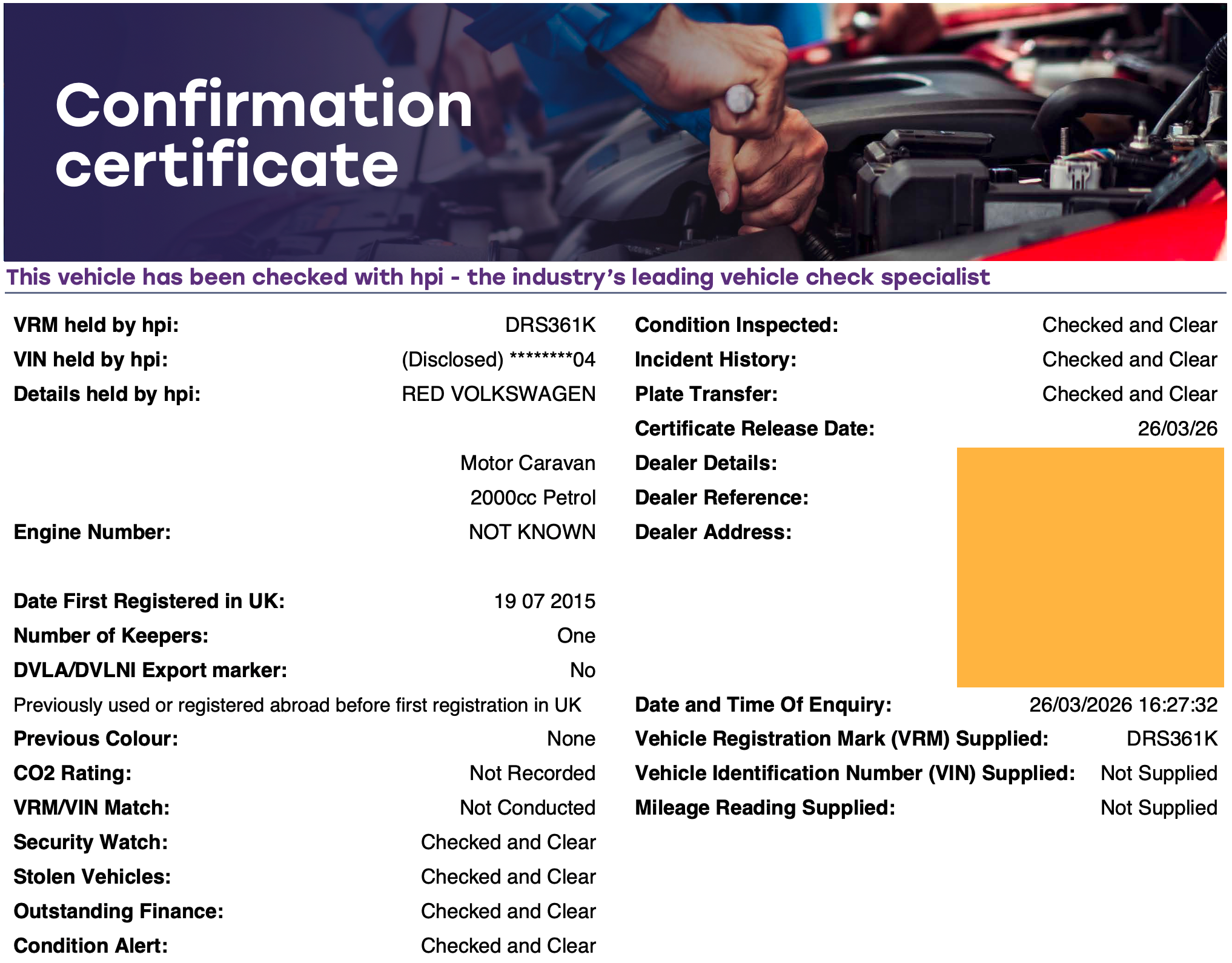 Confirmation certificate

This vehicle has been checked with hpi - the industry's leading vehicle check specialist

VRM held by hpi: DRS361K
VIN held by hpi: (Disclosed) ********04
Details held by hpi: RED VOLKSWAGEN

Motor Caravan
2000cc Petrol
Engine Number: NOT KNOWN

Date First Registered in UK: 19 07 2015
Number of Keepers: One
DVLA/DVLNI Export marker: No
Previously used or registered abroad before first registration in UK
Previous Colour: None
CO2 Rating: Not Recorded
VRM/VIN Match: Not Conducted
Security Watch: Checked and Clear
Stolen Vehicles: Checked and Clear
Outstanding Finance: Checked and Clear
Condition Alert: Checked and Clear

Condition Inspected: Checked and Clear
Incident History: Checked and Clear
Plate Transfer: Checked and Clear
Certificate Release Date: 26/03/26
Dealer Details:
Dealer Reference:
Dealer Address:

Date and Time Of Enquiry: 26/03/2026 16:27:32
Vehicle Registration Mark (VRM) Supplied: DRS361K
Vehicle Identification Number (VIN) Supplied: Not Supplied
Mileage Reading Supplied: Not Supplied